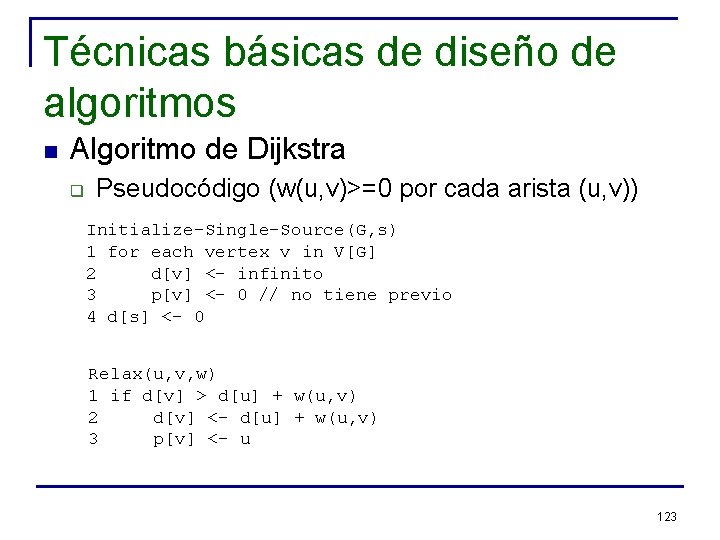 Técnicas básicas de diseño de algoritmos

Algoritmo de Dijkstra

Pseudocódigo (w(u,v)>=0 por cada arista (u,v))

Initialize-Single-Source(G,s)
1 for each vertex v in V[G]
2     d[v] <- infinito
3     p[v] <- 0 // no tiene previo
4 d[s] <- 0

Relax(u,v,w)
1 if d[v] > d[u] + w(u,v)
2     d[v] <- d[u] + w(u,v)
3     p[v] <- u

123